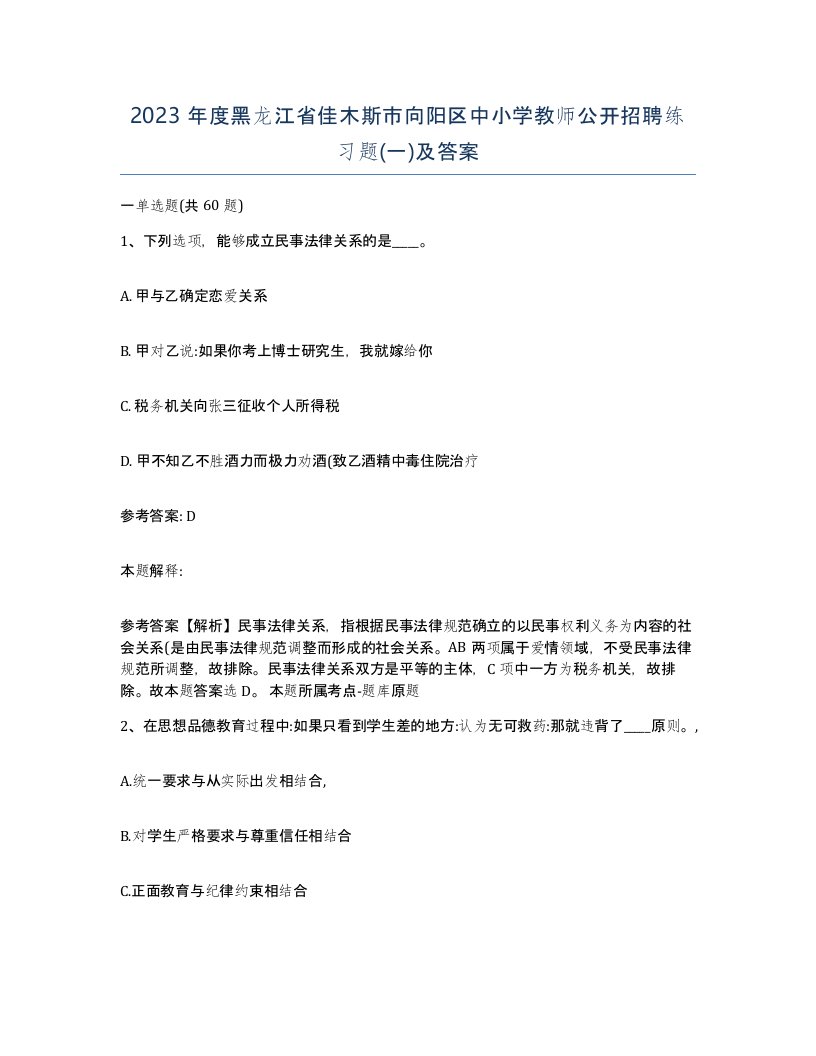 2023 年度黑龙江省佳木斯市向阳区中小学教师公开招聘练习题(一)及答案

一单选题(共 60 题)

1、下列选项，能够成立民事法律关系的是____。

A. 甲与乙确定恋爱关系

B. 甲对乙说:如果你考上博士研究生，我就嫁给你

C. 税务机关向张三征收个人所得税

D. 甲不知乙不胜酒力而极力劝酒(致乙酒精中毒住院治疗

参考答案: D

本题解释:

参考答案【解析】民事法律关系，指根据民事法律规范确立的以民事权利义务为内容的社会关系(是由民事法律规范调整而形成的社会关系。AB 两项属于爱情领域，不受民事法律规范所调整，故排除。民事法律关系双方是平等的主体，C 项中一方为税务机关，故排除。故本题答案选 D。 本题所属考点-题库原题

2、在思想品德教育过程中:如果只看到学生差的地方:认为无可救药:那就违背了____原则。,

A.统一要求与从实际出发相结合,

B.对学生严格要求与尊重信任相结合

C.正面教育与纪律约束相结合